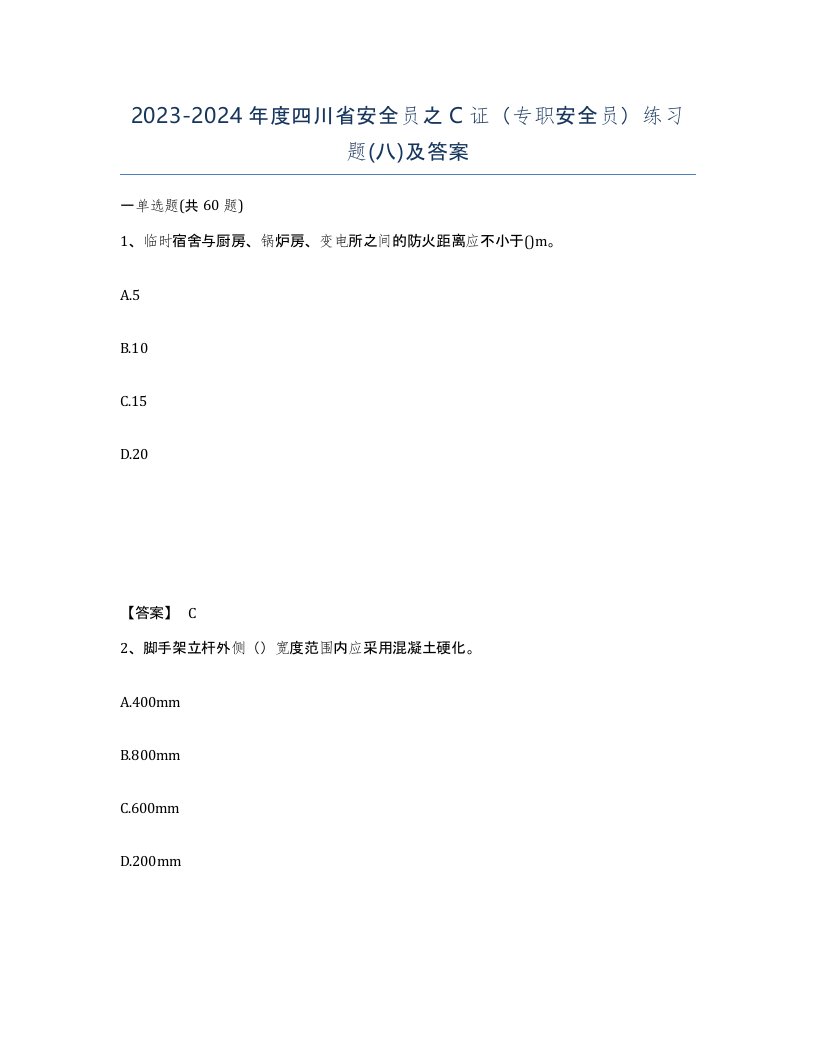 2023-2024年度四川省安全员之C证（专职安全员）练习题(八)及答案

一单选题(共60题)

1、临时宿舍与厨房、锅炉房、变电所之间的防火距离应不小于()m。

A.5

B.10

C.15

D.20

【答案】 C

2、脚手架立杆外侧（）宽度范围内应采用混凝土硬化。

A.400mm

B.800mm

C.600mm

D.200mm